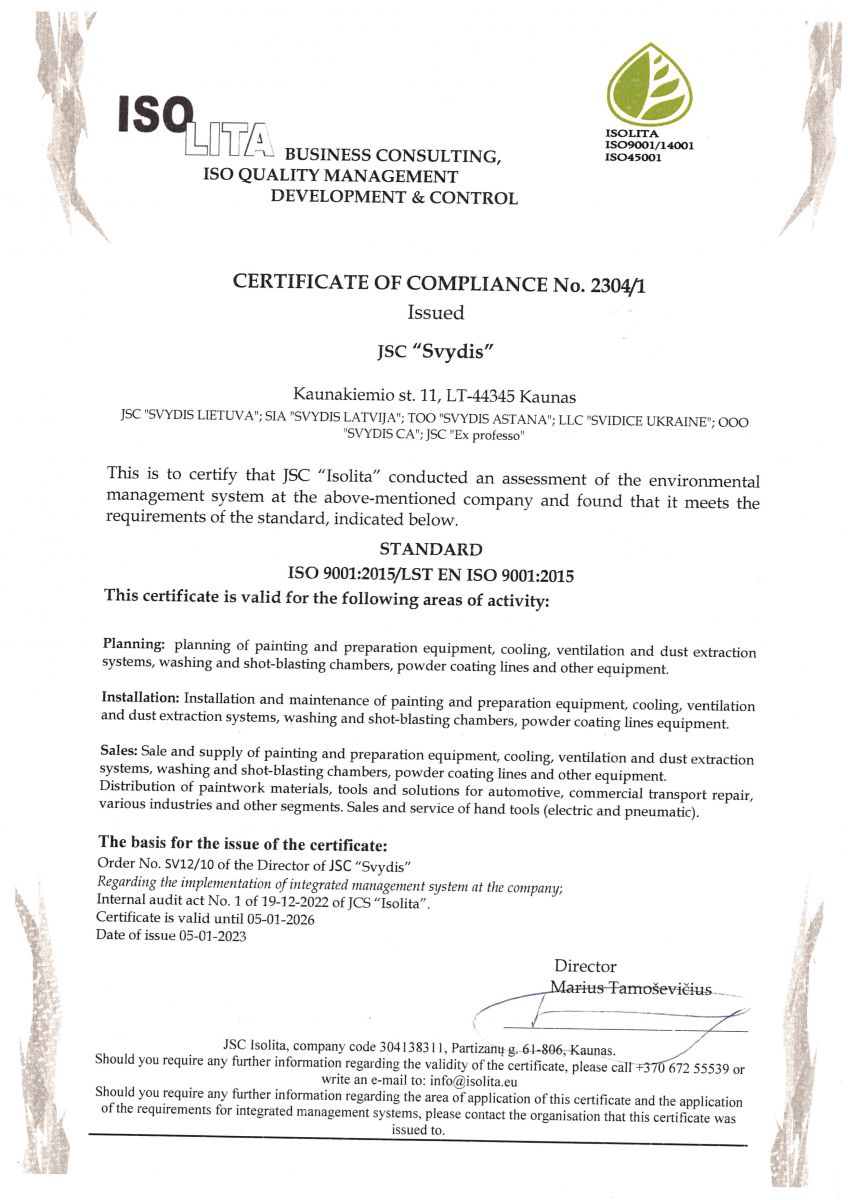 ISO LITA BUSINESS CONSULTING, ISO QUALITY MANAGEMENT DEVELOPMENT & CONTROL

ISOLITA
ISO9001/14001
ISO45001

CERTIFICATE OF COMPLIANCE No. 2304/1
Issued
JSC "Svydis"

Kaunakiemio st. 11, LT-44345 Kaunas
JSC "SVYDIS LIETUVA"; SIA "SVYDIS LATVIJA"; TOO "SVYDIS ASTANA"; LLC "SVIDICE UKRAINE"; OOO "SVYDIS CA"; JSC "Ex professo"

This is to certify that JSC "Isolita" conducted an assessment of the environmental management system at the above-mentioned company and found that it meets the requirements of the standard, indicated below.

STANDARD
ISO 9001:2015/LST EN ISO 9001:2015
This certificate is valid for the following areas of activity:

Planning: planning of painting and preparation equipment, cooling, ventilation and dust extraction systems, washing and shot-blasting chambers, powder coating lines and other equipment.

Installation: Installation and maintenance of painting and preparation equipment, cooling, ventilation and dust extraction systems, washing and shot-blasting chambers, powder coating lines equipment.

Sales: Sale and supply of painting and preparation equipment, cooling, ventilation and dust extraction systems, washing and shot-blasting chambers, powder coating lines and other equipment.
Distribution of paintwork materials, tools and solutions for automotive, commercial transport repair, various industries and other segments. Sales and service of hand tools (electric and pneumatic).

The basis for the issue of the certificate:
Order No. SV12/10 of the Director of JSC "Svydis"
Regarding the implementation of integrated management system at the company;
Internal audit act No. 1 of 19-12-2022 of JCS "Isolita".
Certificate is valid until 05-01-2026
Date of issue 05-01-2023

Director
Marius Tamoševičius

JSC Isolita, company code 304138311, Partizanų g. 61-806, Kaunas.
Should you require any further information regarding the validity of the certificate, please call +370 672 55539 or write an e-mail to: info@isolita.eu
Should you require any further information regarding the area of application of this certificate and the application of the requirements for integrated management systems, please contact the organisation that this certificate was issued to.